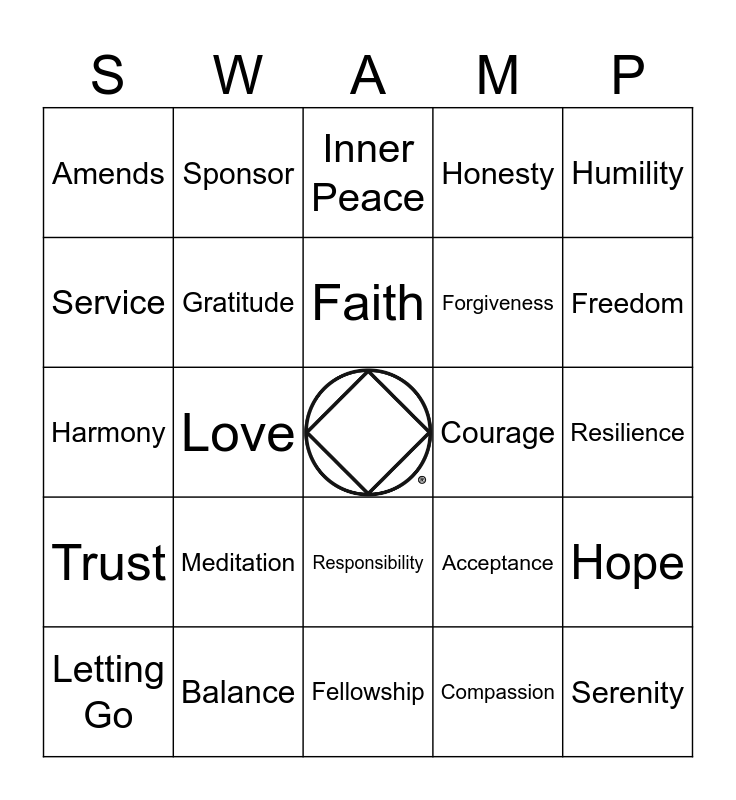 | S | W | A | M | P |
|---|---|---|---|---|
| Amends | Sponsor | Inner Peace | Honesty | Humility |
| Service | Gratitude | Faith | Forgiveness | Freedom |
| Harmony | Love | ® | Courage | Resilience |
| Trust | Meditation | Responsibility | Acceptance | Hope |
| Letting Go | Balance | Fellowship | Compassion | Serenity |